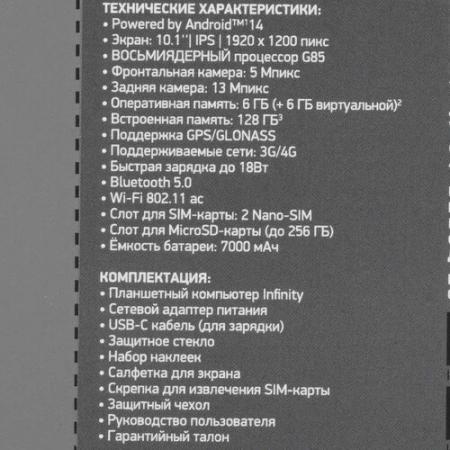 ТЕХНИЧЕСКИЕ ХАРАКТЕРИСТИКИ:
• Powered by Android™¹14
• Экран: 10.1''| IPS | 1920 x 1200 пикс
• ВОСЬМИЯДЕРНЫЙ процессор G85
• Фронтальная камера: 5 Мпикс
• Задняя камера: 13 Мпикс
• Оперативная память: 6 ГБ (+ 6 ГБ виртуальной)²
• Встроенная память: 128 ГБ³
• Поддержка GPS/GLONASS
• Поддерживаемые сети: 3G/4G
• Быстрая зарядка до 18Вт
• Bluetooth 5.0
• Wi-Fi 802.11 ac
• Слот для SIM-карты: 2 Nano-SIM
• Слот для MicroSD-карты (до 256 ГБ)
• Ёмкость батареи: 7000 мАч

КОМПЛЕКТАЦИЯ:
• Планшетный компьютер Infinity
• Сетевой адаптер питания
• USB-C кабель (для зарядки)
• Защитное стекло
• Набор наклеек
• Салфетка для экрана
• Скрепка для извлечения SIM-карты
• Защитный чехол
• Руководство пользователя
• Гарантийный талон